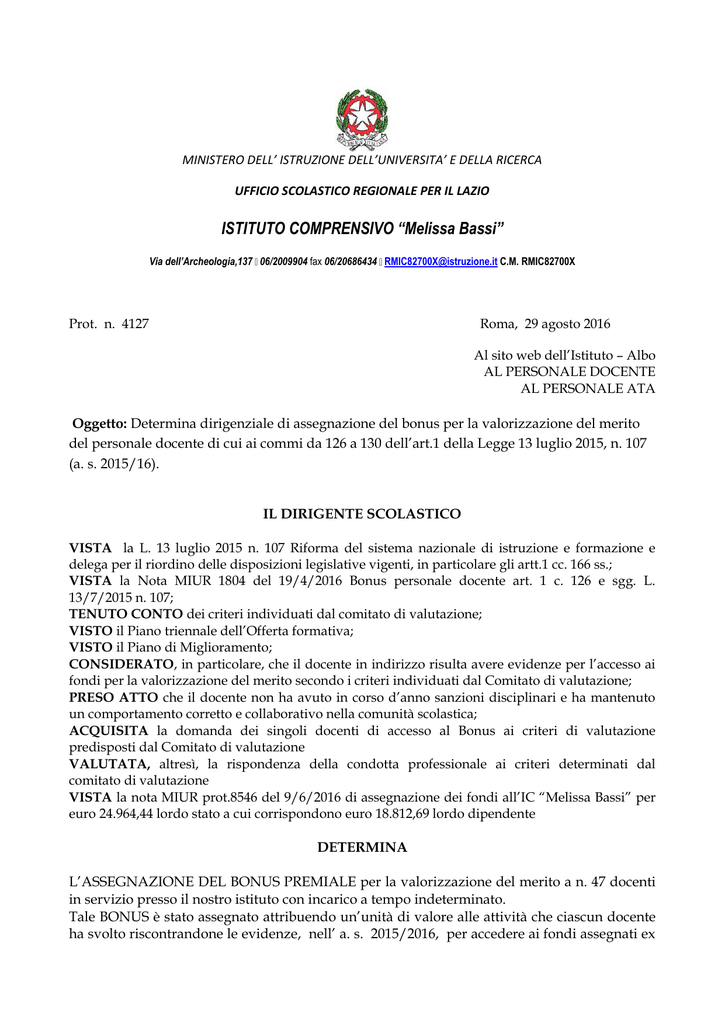 MINISTERO DELL' ISTRUZIONE DELL'UNIVERSITA' E DELLA RICERCA

UFFICIO SCOLASTICO REGIONALE PER IL LAZIO

ISTITUTO COMPRENSIVO "Melissa Bassi"

Via dell'Archeologia,137 ▯ 06/2009904 fax 06/20686434 ▯ RMIC82700X@istruzione.it C.M. RMIC82700X

Prot. n. 4127 Roma, 29 agosto 2016

Al sito web dell'Istituto – Albo
AL PERSONALE DOCENTE
AL PERSONALE ATA

Oggetto: Determina dirigenziale di assegnazione del bonus per la valorizzazione del merito del personale docente di cui ai commi da 126 a 130 dell'art.1 della Legge 13 luglio 2015, n. 107 (a. s. 2015/16).

IL DIRIGENTE SCOLASTICO

VISTA la L. 13 luglio 2015 n. 107 Riforma del sistema nazionale di istruzione e formazione e delega per il riordino delle disposizioni legislative vigenti, in particolare gli artt.1 cc. 166 ss.;
VISTA la Nota MIUR 1804 del 19/4/2016 Bonus personale docente art. 1 c. 126 e sgg. L. 13/7/2015 n. 107;
TENUTO CONTO dei criteri individuati dal comitato di valutazione;
VISTO il Piano triennale dell'Offerta formativa;
VISTO il Piano di Miglioramento;
CONSIDERATO, in particolare, che il docente in indirizzo risulta avere evidenze per l'accesso ai fondi per la valorizzazione del merito secondo i criteri individuati dal Comitato di valutazione;
PRESO ATTO che il docente non ha avuto in corso d'anno sanzioni disciplinari e ha mantenuto un comportamento corretto e collaborativo nella comunità scolastica;
ACQUISITA la domanda dei singoli docenti di accesso al Bonus ai criteri di valutazione predisposti dal Comitato di valutazione
VALUTATA, altresì, la rispondenza della condotta professionale ai criteri determinati dal comitato di valutazione
VISTA la nota MIUR prot.8546 del 9/6/2016 di assegnazione dei fondi all'IC "Melissa Bassi" per euro 24.964,44 lordo stato a cui corrispondono euro 18.812,69 lordo dipendente

DETERMINA

L'ASSEGNAZIONE DEL BONUS PREMIALE per la valorizzazione del merito a n. 47 docenti in servizio presso il nostro istituto con incarico a tempo indeterminato.
Tale BONUS è stato assegnato attribuendo un'unità di valore alle attività che ciascun docente ha svolto riscontrandone le evidenze, nell' a. s. 2015/2016, per accedere ai fondi assegnati ex